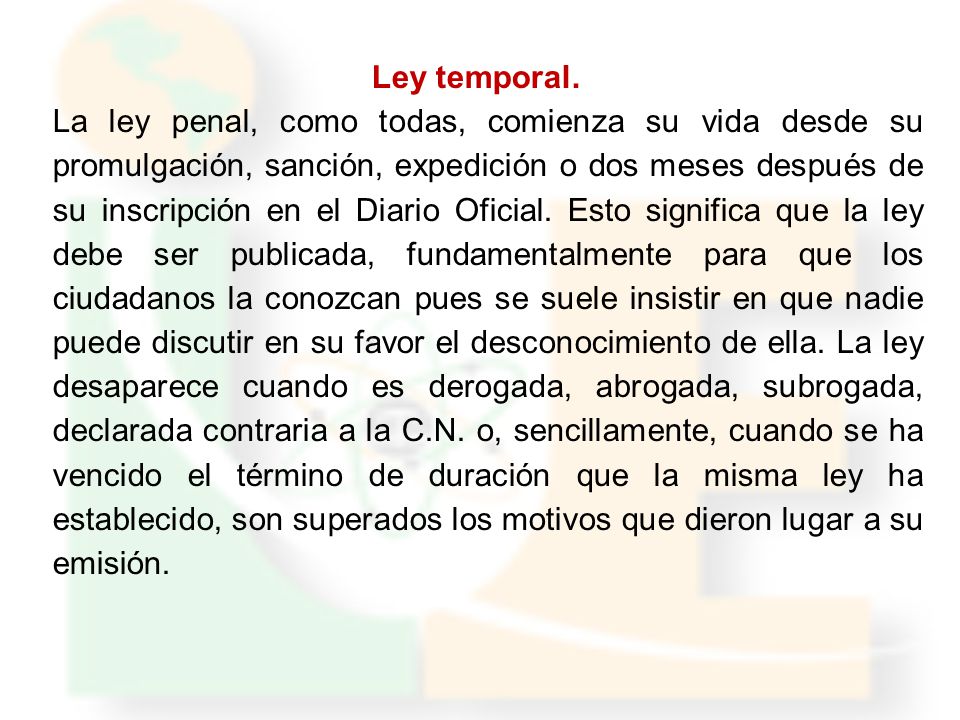 Ley temporal.

La ley penal, como todas, comienza su vida desde su promulgación, sanción, expedición o dos meses después de su inscripción en el Diario Oficial. Esto significa que la ley debe ser publicada, fundamentalmente para que los ciudadanos la conozcan pues se suele insistir en que nadie puede discutir en su favor el desconocimiento de ella. La ley desaparece cuando es derogada, abrogada, subrogada, declarada contraria a la C.N. o, sencillamente, cuando se ha vencido el término de duración que la misma ley ha establecido, son superados los motivos que dieron lugar a su emisión.